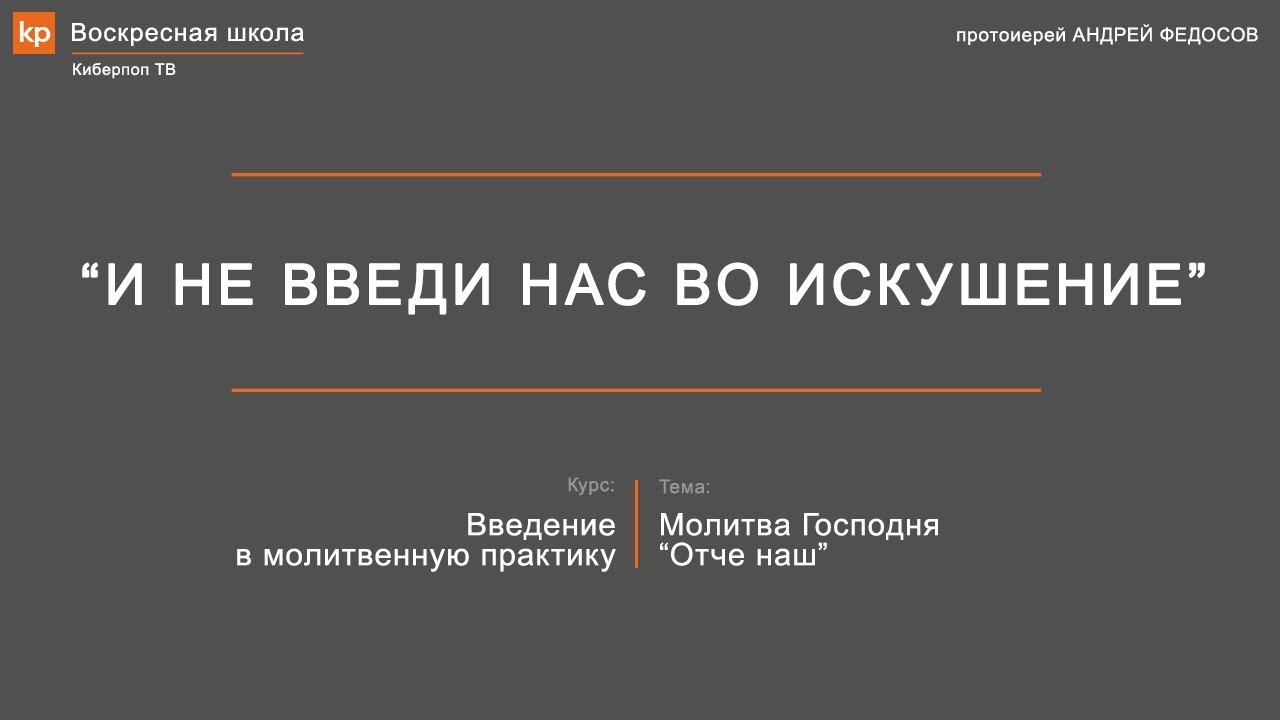 kp Воскресная школа
Киберпоп ТВ

протоиерей АНДРЕЙ ФЕДОСОВ

“И НЕ ВВЕДИ НАС ВО ИСКУШЕНИЕ”

Курс:
Введение в молитвенную практику

Тема:
Молитва Господня “Отче наш”